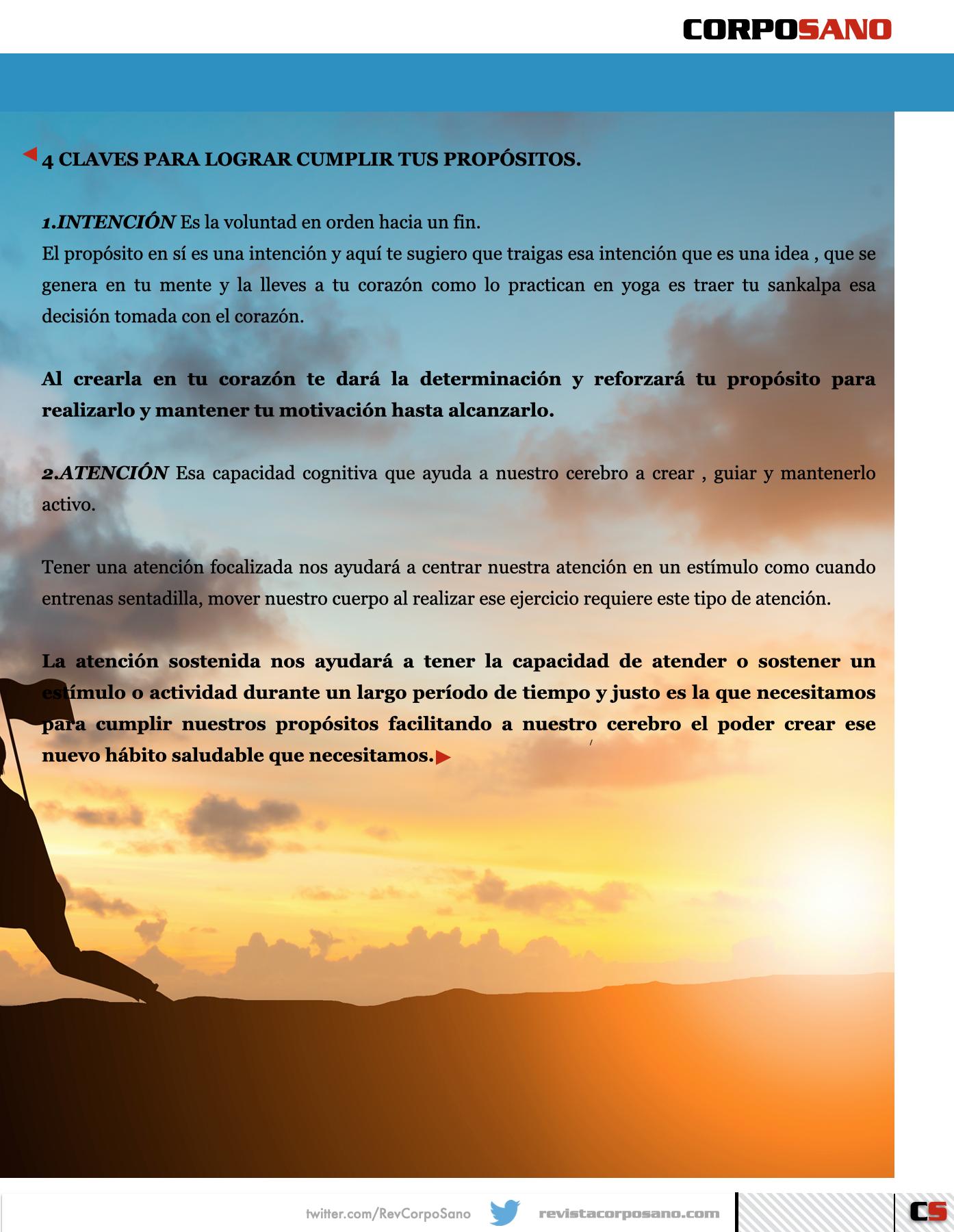 CORPOSANO

4 CLAVES PARA LOGRAR CUMPLIR TUS PROPÓSITOS.

1.INTENCIÓN Es la voluntad en orden hacia un fin.
El propósito en sí es una intención y aquí te sugiero que traigas esa intención que es una idea , que se genera en tu mente y la lleves a tu corazón como lo practican en yoga es traer tu sankalpa esa decisión tomada con el corazón.

Al crearla en tu corazón te dará la determinación y reforzará tu propósito para realizarlo y mantener tu motivación hasta alcanzarlo.

2.ATENCIÓN Esa capacidad cognitiva que ayuda a nuestro cerebro a crear , guiar y mantenerlo activo.

Tener una atención focalizada nos ayudará a centrar nuestra atención en un estímulo como cuando entrenas sentadilla, mover nuestro cuerpo al realizar ese ejercicio requiere este tipo de atención.

La atención sostenida nos ayudará a tener la capacidad de atender o sostener un estímulo o actividad durante un largo período de tiempo y justo es la que necesitamos para cumplir nuestros propósitos facilitando a nuestro cerebro el poder crear ese nuevo hábito saludable que necesitamos.

twitter.com/RevCorpoSano revistacorposano.com CS